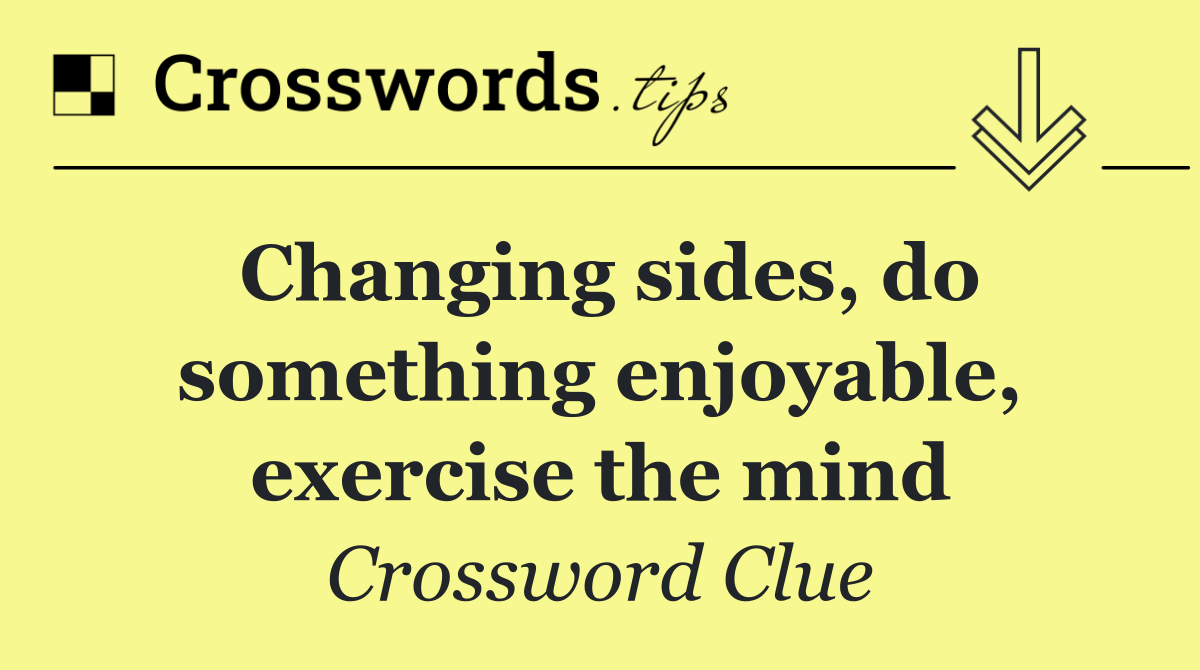 Crosswords.tips

Changing sides, do something enjoyable, exercise the mind

Crossword Clue